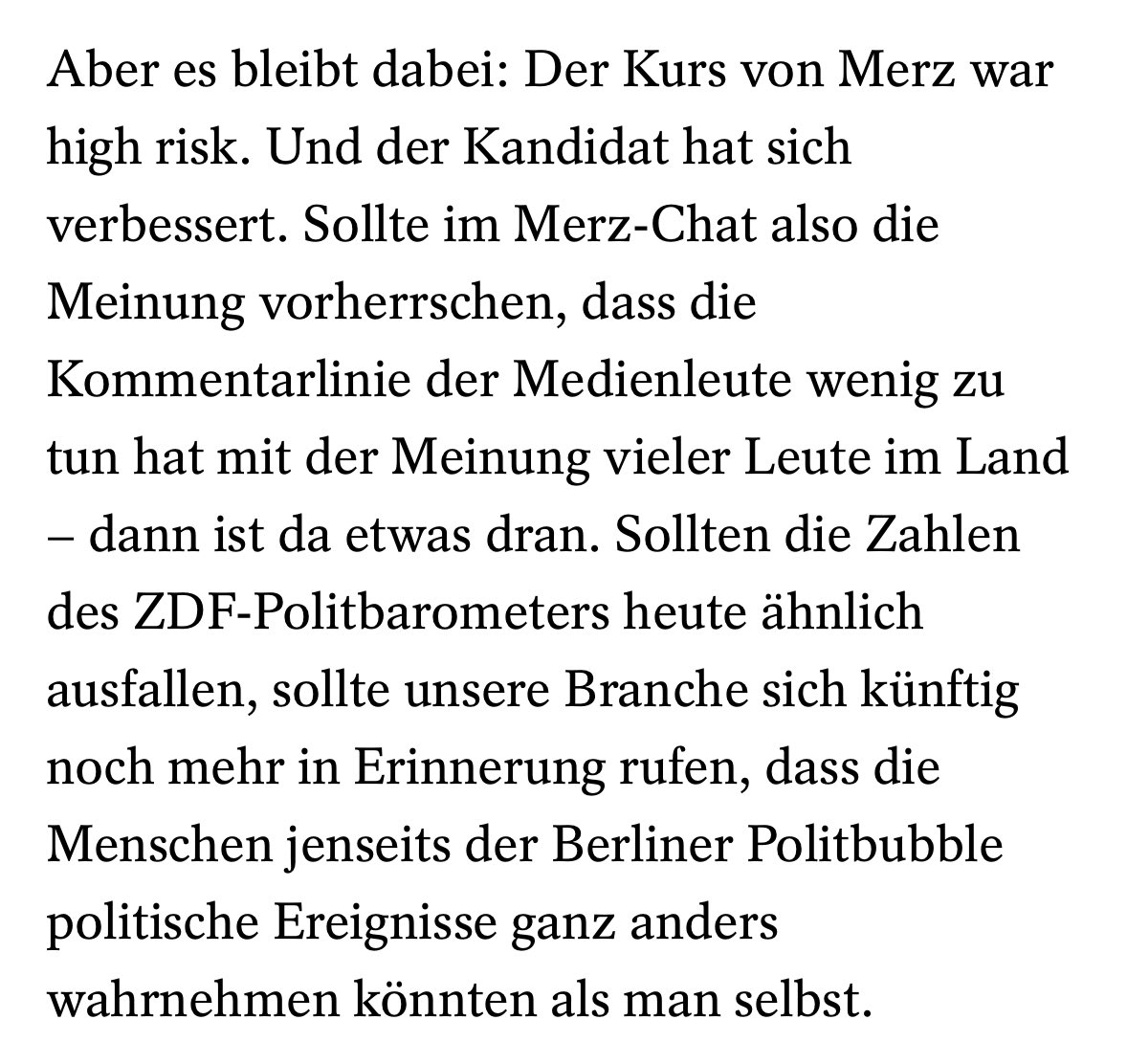 Aber es bleibt dabei: Der Kurs von Merz war high risk. Und der Kandidat hat sich verbessert. Sollte im Merz-Chat also die Meinung vorherrschen, dass die Kommentarlinie der Medienleute wenig zu tun hat mit der Meinung vieler Leute im Land – dann ist da etwas dran. Sollten die Zahlen des ZDF-Politbarometers heute ähnlich ausfallen, sollte unsere Branche sich künftig noch mehr in Erinnerung rufen, dass die Menschen jenseits der Berliner Politbubble politische Ereignisse ganz anders wahrnehmen könnten als man selbst.